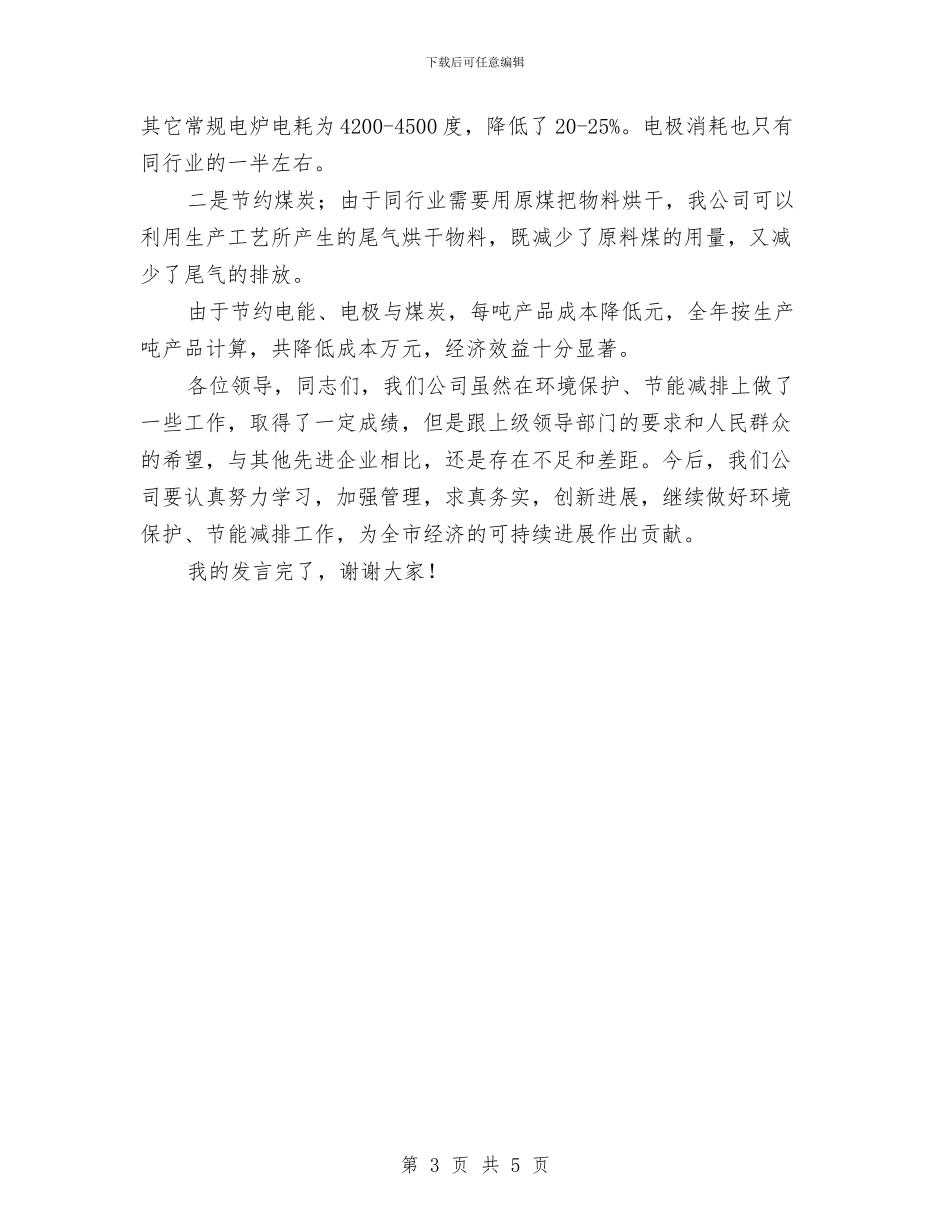 下载后可任意编辑

其它常规电炉电耗为4200-4500度，降低了20-25%。电极消耗也只有同行业的一半左右。

二是节约煤炭；由于同行业需要用原煤把物料烘干，我公司可以利用生产工艺所产生的尾气烘干物料，既减少了原料煤的用量，又减少了尾气的排放。

由于节约电能、电极与煤炭，每吨产品成本降低元，全年按生产吨产品计算，共降低成本万元，经济效益十分显著。

各位领导，同志们，我们公司虽然在环境保护、节能减排上做了一些工作，取得了一定成绩，但是跟上级领导部门的要求和人民群众的希望，与其他先进企业相比，还是存在不足和差距。今后，我们公司要认真努力学习，加强管理，求真务实，创新进展，继续做好环境保护、节能减排工作，为全市经济的可持续进展作出贡献。

我的发言完了，谢谢大家！

第 3 页 共 5 页